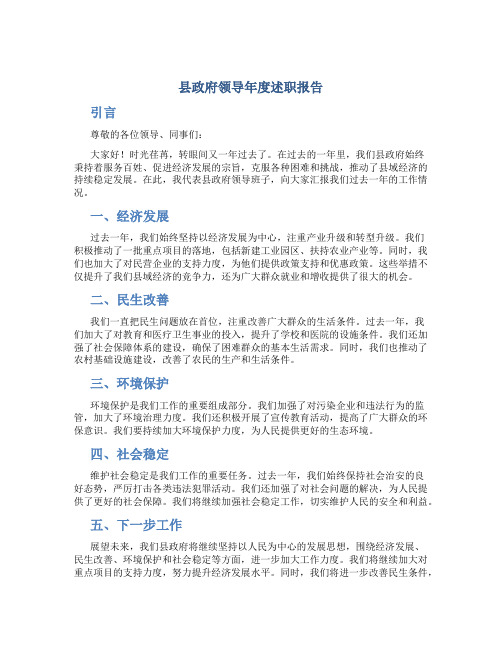 县政府领导年度述职报告

引言

尊敬的各位领导、同事们：

大家好！时光荏苒，转眼间又一年过去了。在过去的一年里，我们县政府始终秉持着服务百姓、促进经济发展的宗旨，克服各种困难和挑战，推动了县域经济的持续稳定发展。在此，我代表县政府领导班子，向大家汇报我们过去一年的工作情况。

一、经济发展

过去一年，我们始终坚持以经济发展为中心，注重产业升级和转型升级。我们积极推动了一批重点项目的落地，包括新建工业园区、扶持农业产业等。同时，我们也加大了对民营企业的支持力度，为他们提供政策支持和优惠政策。这些举措不仅提升了我们县域经济的竞争力，还为广大群众就业和增收提供了很大的机会。

二、民生改善

我们一直把民生问题放在首位，注重改善广大群众的生活条件。过去一年，我们加大了对教育和医疗卫生事业的投入，提升了学校和医院的设施条件。我们还加强了社会保障体系的建设，确保了困难群众的基本生活需求。同时，我们也推动了农村基础设施建设，改善了农民的生产和生活条件。

三、环境保护

环境保护是我们工作的重要组成部分。我们加强了对污染企业和违法行为的监管，加大了环境治理力度。我们还积极开展了宣传教育活动，提高了广大群众的环保意识。我们要持续加大环境保护力度，为人民提供更好的生态环境。

四、社会稳定

维护社会稳定是我们工作的重要任务。过去一年，我们始终保持社会治安的良好态势，严厉打击各类违法犯罪活动。我们还加强了对社会问题的解决，为人民提供了更好的社会保障。我们将继续加强社会稳定工作，切实维护人民的安全和利益。

五、下一步工作

展望未来，我们县政府将继续坚持以人民为中心的发展思想，围绕经济发展、民生改善、环境保护和社会稳定等方面，进一步加大工作力度。我们将继续加大对重点项目的支持力度，努力提升经济发展水平。同时，我们将进一步改善民生条件，